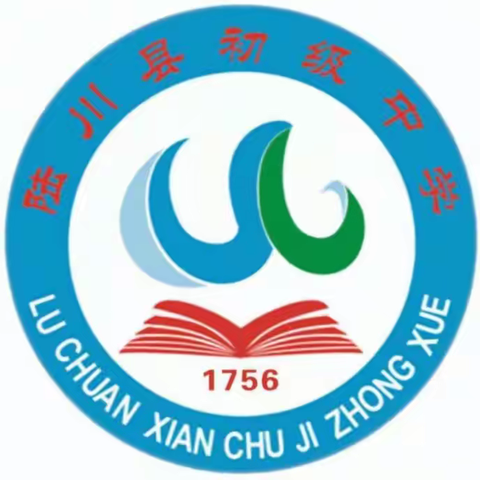 陆川县初级中学

1756

LU CHUAN XIAN CHU JI ZHONG XUE